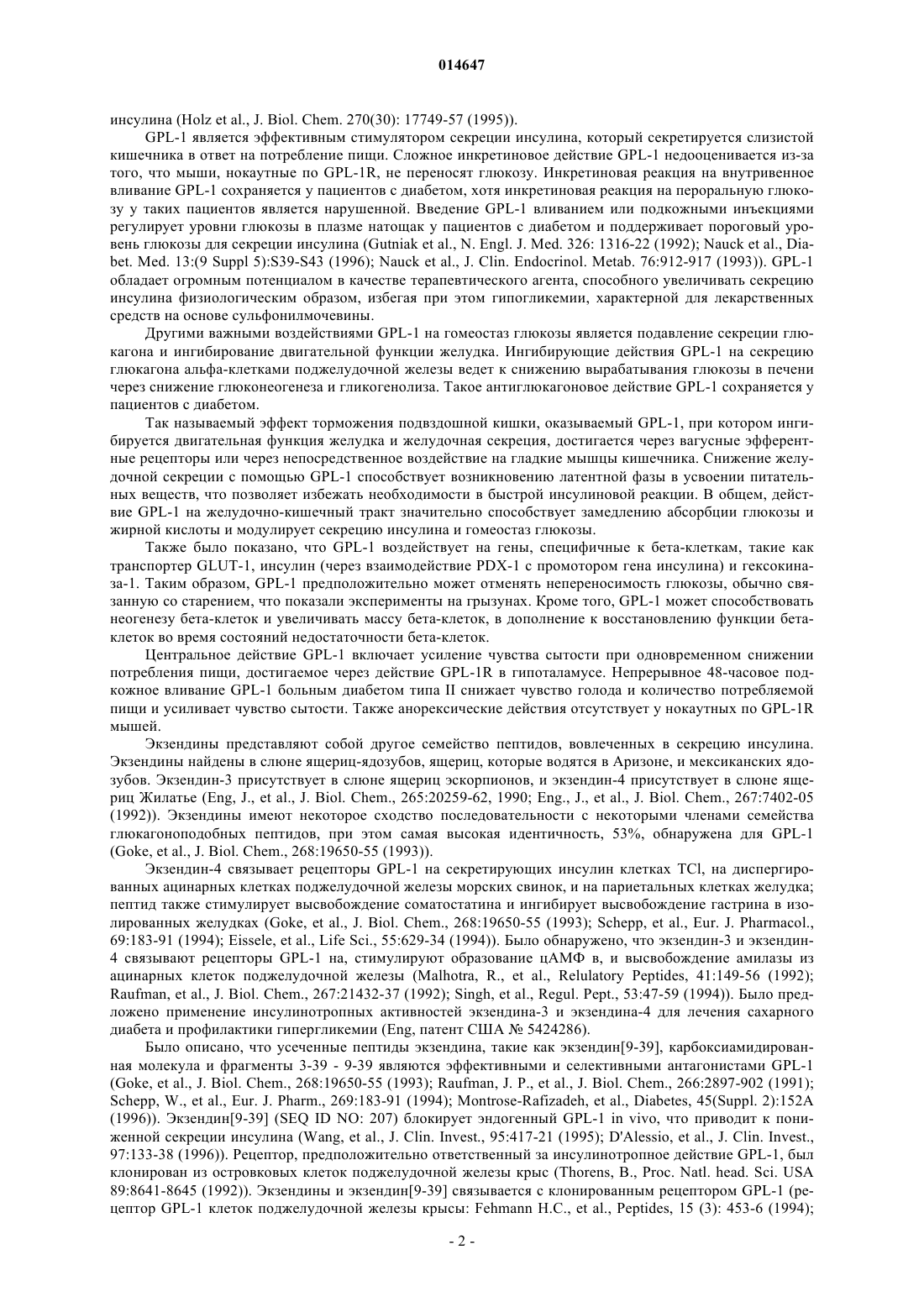 014647

инсулина (Holz et al., J. Biol. Chem. 270(30): 17749-57 (1995)).

GPL-1 является эффективным стимулятором секреции инсулина, который секретируется слизистой кишечника в ответ на потребление пищи. Сложное инкретиновое действие GPL-1 недооценивается из-за того, что мыши, нокаутные по GPL-1R, не переносят глюкозу. Инкретиновая реакция на внутривенное вливание GPL-1 сохраняется у пациентов с диабетом, хотя инкретиновая реакция на пероральную глюкозу у таких пациентов является нарушенной. Введение GPL-1 вливанием или подкожными инъекциями регулирует уровни глюкозы в плазме натощак у пациентов с диабетом и поддерживает пороговый уровень глюкозы для секреции инсулина (Gutniak et al., N. Engl. J. Med. 326: 1316-22 (1992); Nauck et al., Diabet. Med. 13:(9 Suppl 5):S39-S43 (1996); Nauck et al., J. Clin. Endocrinol. Metab. 76:912-917 (1993)). GPL-1 обладает огромным потенциалом в качестве терапевтического агента, способного увеличивать секрецию инсулина физиологическим образом, избегая при этом гипогликемии, характерной для лекарственных средств на основе сульфонилмочевины.

Другими важными воздействиями GPL-1 на гомеостаз глюкозы является подавление секреции глюкагона и ингибирование двигательной функции желудка. Ингибирующие действия GPL-1 на секрецию глюкагона альфа-клетками поджелудочной железы ведет к снижению вырабатывания глюкозы в печени через снижение глюконеогенеза и гликогенолиза. Такое антиглюкагоновое действие GPL-1 сохраняется у пациентов с диабетом.

Так называемый эффект торможения подвздошной кишки, оказываемый GPL-1, при котором ингибируется двигательная функция желудка и желудочная секреция, достигается через вагусные эфферентные рецепторы или через непосредственное воздействие на гладкие мышцы кишечника. Снижение желудочной секреции с помощью GPL-1 способствует возникновению латентной фазы в усвоении питательных веществ, что позволяет избежать необходимости в быстрой инсулиновой реакции. В общем, действие GPL-1 на желудочно-кишечный тракт значительно способствует замедлению абсорбции глюкозы и жирной кислоты и модулирует секрецию инсулина и гомеостаз глюкозы.

Также было показано, что GPL-1 воздействует на гены, специфичные к бета-клеткам, такие как транспортер GLUT-1, инсулин (через взаимодействие PDX-1 с промотором гена инсулина) и гексокиназа-1. Таким образом, GPL-1 предположительно может отменять непереносимость глюкозы, обычно связанную со старением, что показали эксперименты на грызунах. Кроме того, GPL-1 может способствовать неогенезу бета-клеток и увеличивать массу бета-клеток, в дополнение к восстановлению функции бета-клеток во время состояний недостаточности бета-клеток.

Центральное действие GPL-1 включает усиление чувства сытости при одновременном снижении потребления пищи, достигаемое через действие GPL-1R в гипоталамусе. Непрерывное 48-часовое подкожное вливание GPL-1 больным диабетом типа II снижает чувство голода и количество потребляемой пищи и усиливает чувство сытости. Также анорексические действия отсутствует у нокаутных по GPL-1R мышей.

Экзендины представляют собой другое семейство пептидов, вовлеченных в секрецию инсулина. Экзендины найдены в слюне ящериц-ядозубов, ящериц, которые водятся в Аризоне, и мексиканских ядозубов. Экзендин-3 присутствует в слюне ящериц эскорпионов, и экзендин-4 присутствует в слюне ящериц Жилатье (Eng, J., et al., J. Biol. Chem., 265:20259-62, 1990; Eng., J., et al., J. Biol. Chem., 267:7402-05 (1992)). Экзендины имеют некоторое сходство последовательности с некоторыми членами семейства глюкагоноподобных пептидов, при этом самая высокая идентичность, 53%, обнаружена для GPL-1 (Goke, et al., J. Biol. Chem., 268:19650-55 (1993)).

Экзендин-4 связывает рецепторы GPL-1 на секретирующих инсулин клетках TCl, на диспергированных ацинарных клетках поджелудочной железы морских свинок, и на париетальных клетках желудка; пептид также стимулирует высвобождение соматостатина и ингибирует высвобождение гастрина в изолированных желудках (Goke, et al., J. Biol. Chem., 268:19650-55 (1993); Schepp, et al., Eur. J. Pharmacol., 69:183-91 (1994); Eissele, et al., Life Sci., 55:629-34 (1994)). Было обнаружено, что экзендин-3 и экзендин-4 связывают рецепторы GPL-1 на, стимулируют образование цАМФ в, и высвобождение амилазы из ацинарных клеток поджелудочной железы (Malhotra, R., et al., Relulatory Peptides, 41:149-56 (1992); Raufman, et al., J. Biol. Chem., 267:21432-37 (1992); Singh, et al., Regul. Pept., 53:47-59 (1994)). Было предложено применение инсулинотропных активностей экзендина-3 и экзендина-4 для лечения сахарного диабета и профилактики гипергликемии (Eng, патент США № 5424286).

Было описано, что усеченные пептиды экзендина, такие как экзендин[9-39], карбоксиамидированная молекула и фрагменты 3-39 - 9-39 являются эффективными и селективными антагонистами GPL-1 (Goke, et al., J. Biol. Chem., 268:19650-55 (1993); Raufman, J. P., et al., J. Biol. Chem., 266:2897-902 (1991); Schepp, W., et al., Eur. J. Pharm., 269:183-91 (1994); Montrose-Rafizadeh, et al., Diabetes, 45(Suppl. 2):152A (1996)). Экзендин[9-39] (SEQ ID NO: 207) блокирует эндогенный GPL-1 in vivo, что приводит к пониженной секреции инсулина (Wang, et al., J. Clin. Invest., 95:417-21 (1995); D'Alessio, et al., J. Clin. Invest., 97:133-38 (1996)). Рецептор, предположительно ответственный за инсулинотропное действие GPL-1, был клонирован из островковых клеток поджелудочной железы крыс (Thorens, B., Proc. Natl. head. Sci. USA 89:8641-8645 (1992)). Экзендины и экзендин[9-39] связывается с клонированным рецептором GPL-1 (рецептор GPL-1 клеток поджелудочной железы крысы: Fehmann H.C., et al., Peptides, 15 (3): 453-6 (1994);

- 2 -